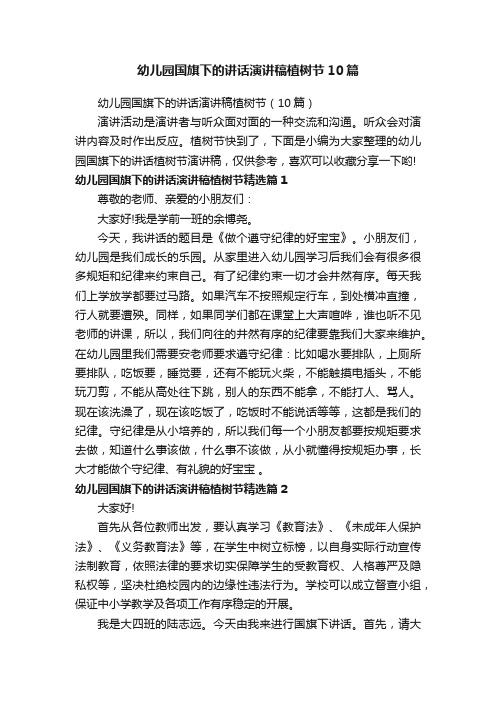 幼儿园国旗下的讲话演讲稿植树节10篇

幼儿园国旗下的讲话演讲稿植树节（10篇）

演讲活动是演讲者与听众面对面的一种交流和沟通。听众会对演讲内容及时作出反应。植树节快到了，下面是小编为大家整理的幼儿园国旗下的讲话植树节演讲稿，仅供参考，喜欢可以收藏分享一下哟!

幼儿园国旗下的讲话演讲稿植树节精选篇1

尊敬的老师、亲爱的小朋友们：

大家好!我是学前一班的余博尧。

今天，我讲话的题目是《做个遵守纪律的好宝宝》。小朋友们，幼儿园是我们成长的乐园。从家里进入幼儿园学习后我们会有很多很多规矩和纪律来约束自己。有了纪律约束一切才会井然有序。每天我们上学放学都要过马路。如果汽车不按照规定行车，到处横冲直撞，行人就要遭殃。同样，如果同学们都在课堂上大声喧哗，谁也听不见老师的讲课，所以，我们向往的井然有序的纪律要靠我们大家来维护。在幼儿园里我们需要安老师要求遵守纪律：比如喝水要排队，上厕所要排队，吃饭要，睡觉要，还有不能玩火柴，不能触摸电插头，不能玩刀剪，不能从高处往下跳，别人的东西不能拿，不能打人、骂人。现在该洗澡了，现在该吃饭了，吃饭时不能说话等等，这都是我们的纪律。守纪律是从小培养的，所以我们每一个小朋友都要按规矩要求去做，知道什么事该做，什么事不该做，从小就懂得按规矩办事，长大才能做个守纪律、有礼貌的好宝宝 。

幼儿园国旗下的讲话演讲稿植树节精选篇2

大家好!

首先从各位教师出发，要认真学习《教育法》、《未成年人保护法》、《义务教育法》等，在学生中树立标榜，以自身实际行动宣传法制教育，依照法律的要求切实保障学生的受教育权、人格尊严及隐私权等，坚决杜绝校园内的边缘性违法行为。学校可以成立督查小组，保证中小学教学及各项工作有序稳定的开展。

我是大四班的陆志远。今天由我来进行国旗下讲话。首先，请大